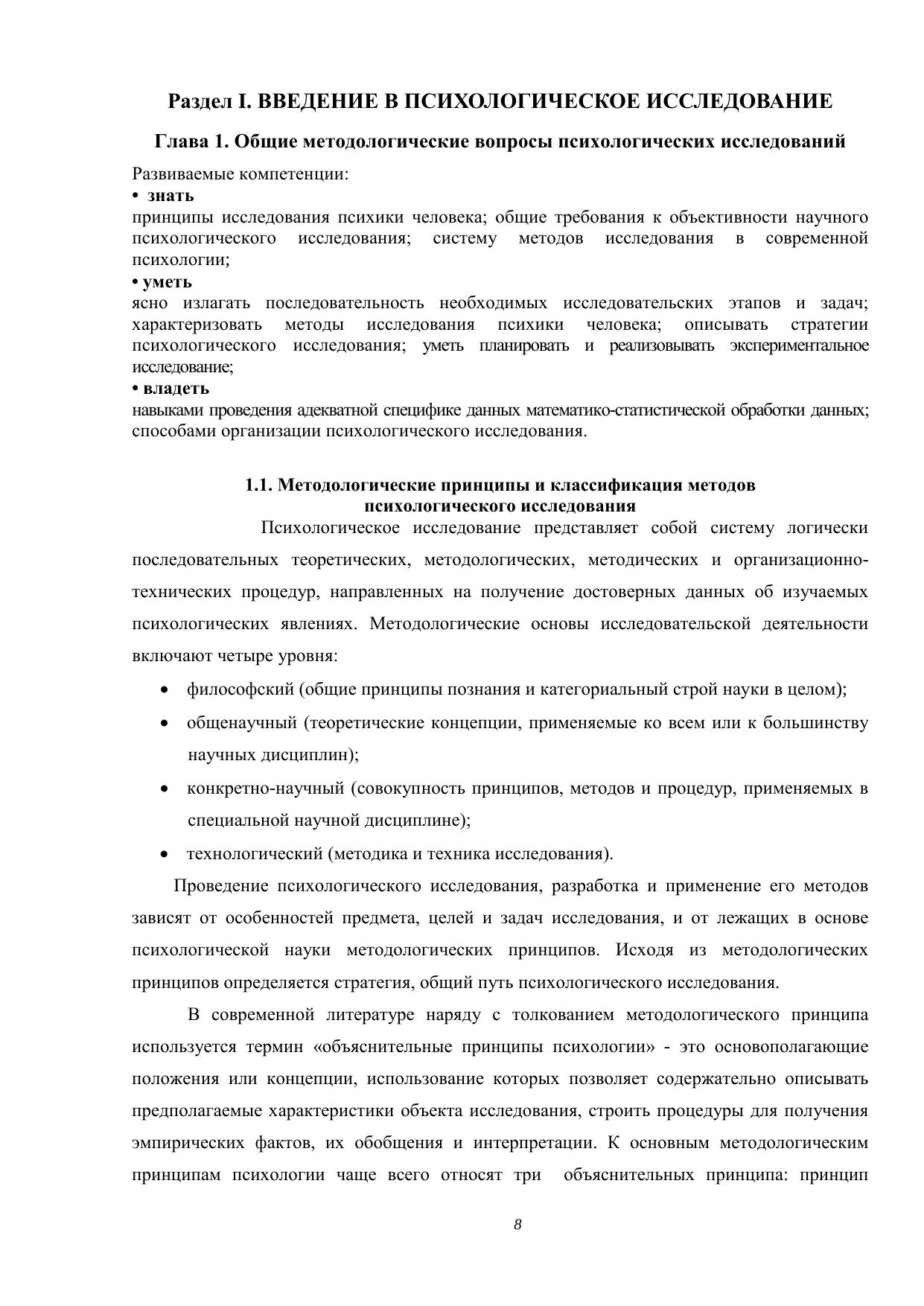 Раздел I. ВВЕДЕНИЕ В ПСИХОЛОГИЧЕСКОЕ ИССЛЕДОВАНИЕ

Глава 1. Общие методологические вопросы психологических исследований

Развиваемые компетенции:
• знать
принципы исследования психики человека; общие требования к объективности научного психологического исследования; систему методов исследования в современной психологии;
• уметь
ясно излагать последовательность необходимых исследовательских этапов и задач; характеризовать методы исследования психики человека; описывать стратегии психологического исследования; уметь планировать и реализовывать экспериментальное исследование;
• владеть
навыками проведения адекватной специфике данных математико-статистической обработки данных; способами организации психологического исследования.

1.1. Методологические принципы и классификация методов психологического исследования

Психологическое исследование представляет собой систему логически последовательных теоретических, методологических, методических и организационно-технических процедур, направленных на получение достоверных данных об изучаемых психологических явлениях. Методологические основы исследовательской деятельности включают четыре уровня:

• философский (общие принципы познания и категориальный строй науки в целом);
• общенаучный (теоретические концепции, применяемые ко всем или к большинству научных дисциплин);
• конкретно-научный (совокупность принципов, методов и процедур, применяемых в специальной научной дисциплине);
• технологический (методика и техника исследования).

Проведение психологического исследования, разработка и применение его методов зависят от особенностей предмета, целей и задач исследования, и от лежащих в основе психологической науки методологических принципов. Исходя из методологических принципов определяется стратегия, общий путь психологического исследования.

В современной литературе наряду с толкованием методологического принципа используется термин «объяснительные принципы психологии» - это основополагающие положения или концепции, использование которых позволяет содержательно описывать предполагаемые характеристики объекта исследования, строить процедуры для получения эмпирических фактов, их обобщения и интерпретации. К основным методологическим принципам психологии чаще всего относят три объяснительных принципа: принцип

8